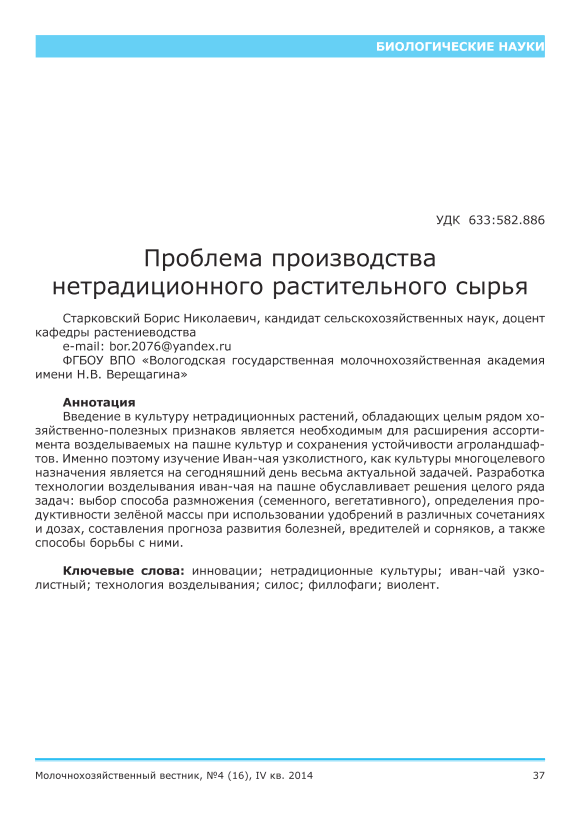 БИОЛОГИЧЕСКИЕ НАУКИ

УДК 633:582.886

Проблема производства нетрадиционного растительного сырья

Старковский Борис Николаевич, кандидат сельскохозяйственных наук, доцент кафедры растениеводства
e-mail: bor.2076@yandex.ru
ФГБОУ ВПО «Вологодская государственная молочнохозяйственная академия имени Н.В. Верещагина»

Аннотация
Введение в культуру нетрадиционных растений, обладающих целым рядом хозяйственно-полезных признаков является необходимым для расширения ассортимента возделываемых на пашне культур и сохранения устойчивости агроландшафтов. Именно поэтому изучение Иван-чая узколистного, как культуры многоцелевого назначения является на сегодняшний день весьма актуальной задачей. Разработка технологии возделывания иван-чая на пашне обуславливает решения целого ряда задач: выбор способа размножения (семенного, вегетативного), определения продуктивности зелёной массы при использовании удобрений в различных сочетаниях и дозах, составления прогноза развития болезней, вредителей и сорняков, а также способы борьбы с ними.

Ключевые слова: инновации; нетрадиционные культуры; иван-чай узколистный; технология возделывания; силос; филлофаги; виолент.

Молочнохозяйственный вестник, №4 (16), IV кв. 2014

37